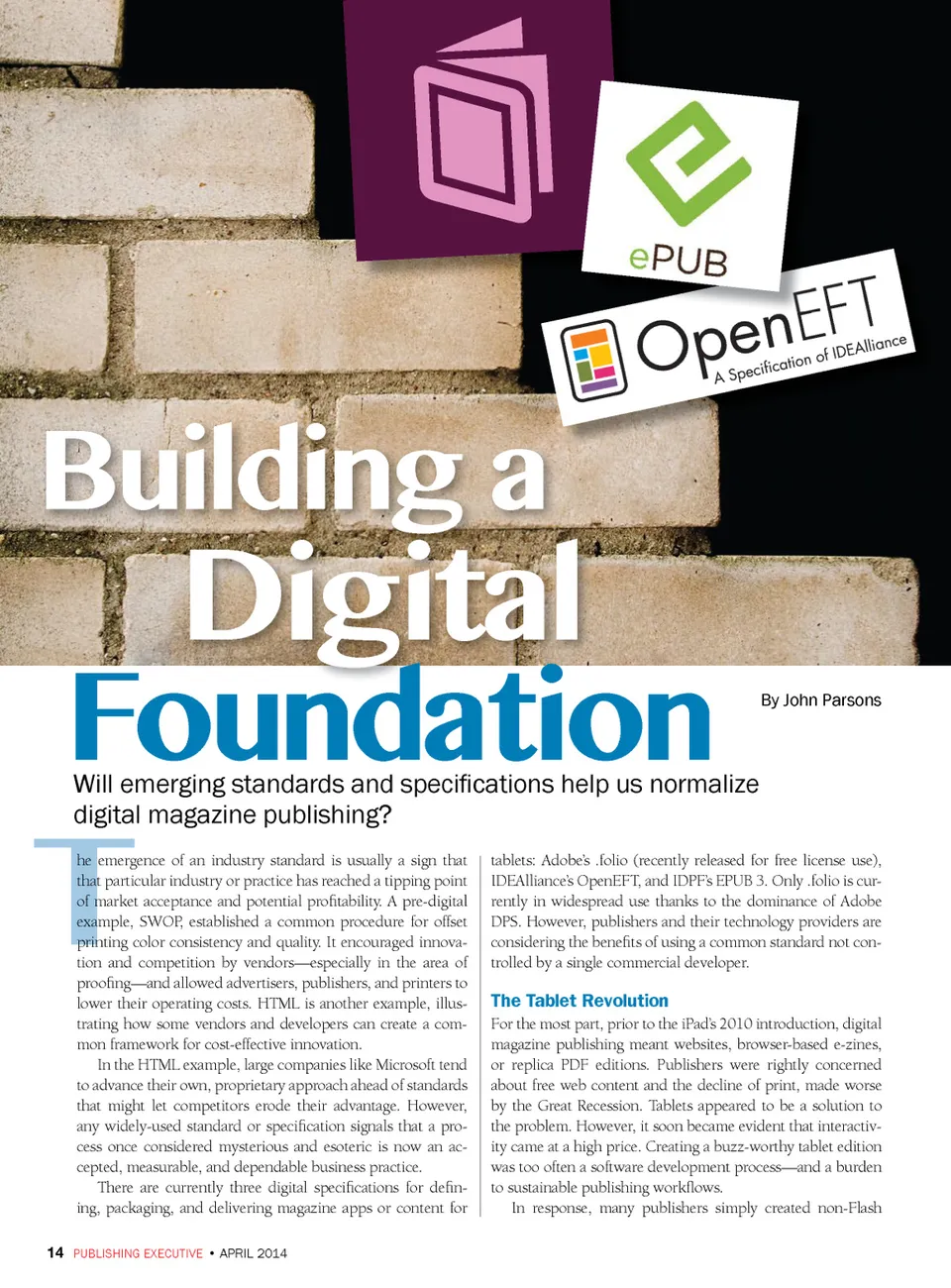 ePUB

OpenEFT
A Specification of IDEAlliance

Building a Digital Foundation

By John Parsons

Will emerging standards and specifications help us normalize digital magazine publishing?

The emergence of an industry standard is usually a sign that that particular industry or practice has reached a tipping point of market acceptance and potential profitability. A pre-digital example, SWOP, established a common procedure for offset printing color consistency and quality. It encouraged innovation and competition by vendors—especially in the area of proofing—and allowed advertisers, publishers, and printers to lower their operating costs. HTML is another example, illustrating how some vendors and developers can create a common framework for cost-effective innovation.

In the HTML example, large companies like Microsoft tend to advance their own, proprietary approach ahead of standards that might let competitors erode their advantage. However, any widely-used standard or specification signals that a process once considered mysterious and esoteric is now an accepted, measurable, and dependable business practice.

There are currently three digital specifications for defining, packaging, and delivering magazine apps or content for tablets: Adobe's .folio (recently released for free license use), IDEAlliance's OpenEFT, and IDPF's EPUB 3. Only .folio is currently in widespread use thanks to the dominance of Adobe DPS. However, publishers and their technology providers are considering the benefits of using a common standard not controlled by a single commercial developer.

The Tablet Revolution

For the most part, prior to the iPad's 2010 introduction, digital magazine publishing meant websites, browser-based e-zines, or replica PDF editions. Publishers were rightly concerned about free web content and the decline of print, made worse by the Great Recession. Tablets appeared to be a solution to the problem. However, it soon became evident that interactivity came at a high price. Creating a buzz-worthy tablet edition was too often a software development process—and a burden to sustainable publishing workflows.

In response, many publishers simply created non-Flash

14 PUBLISHING EXECUTIVE • APRIL 2014